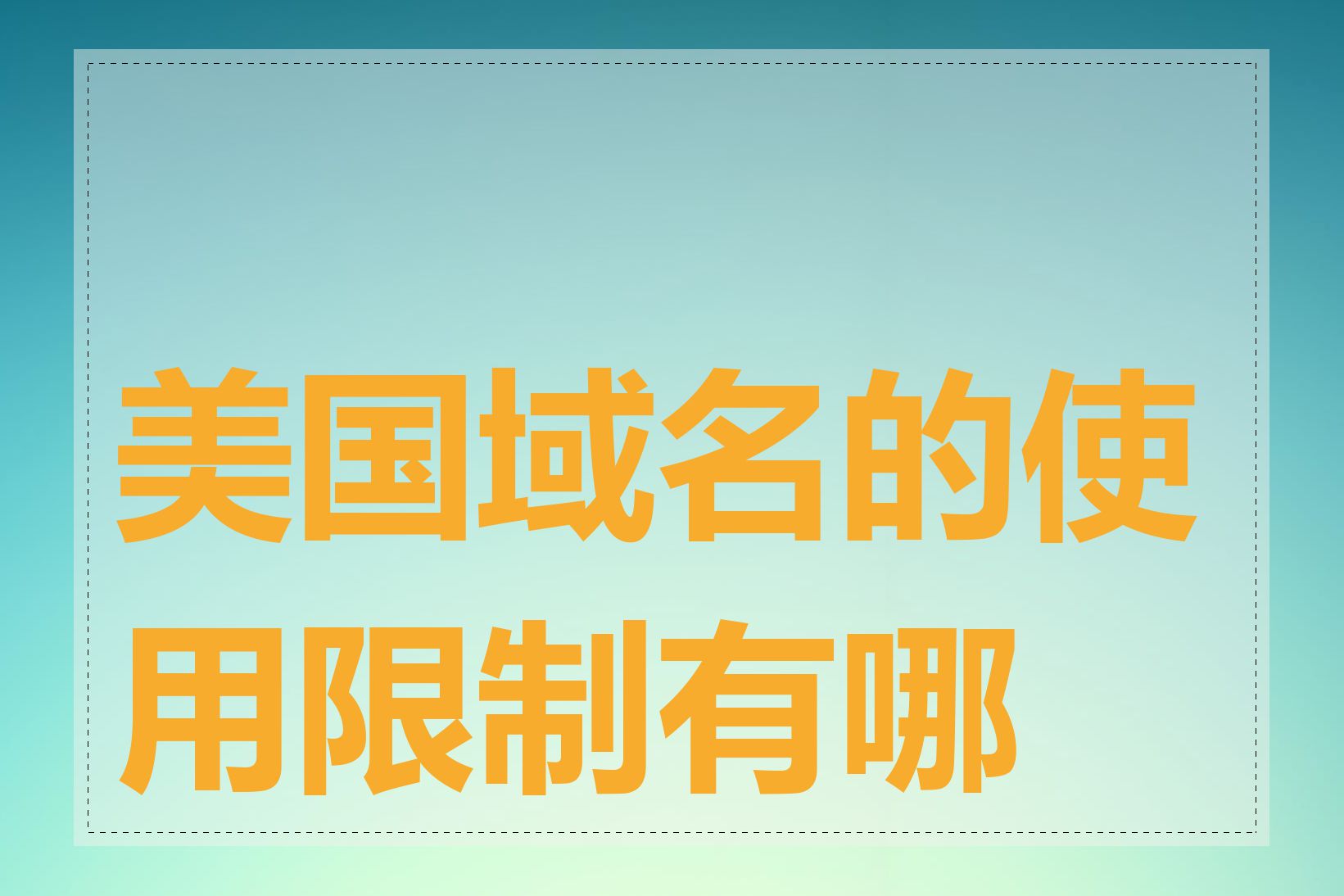 美国域名的使用限制有哪